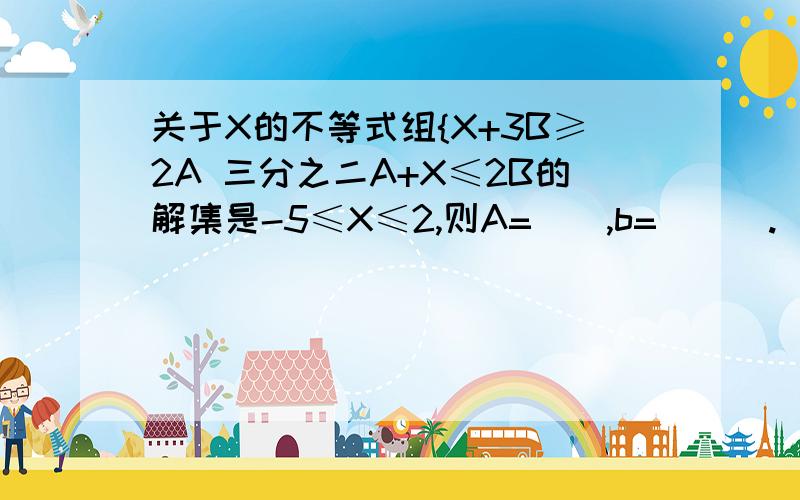 关于X的不等式组{X+3B≥2A 三分之二A+X≤2B的解集是-5≤X≤2,则A=（ ）,b=（ ）.